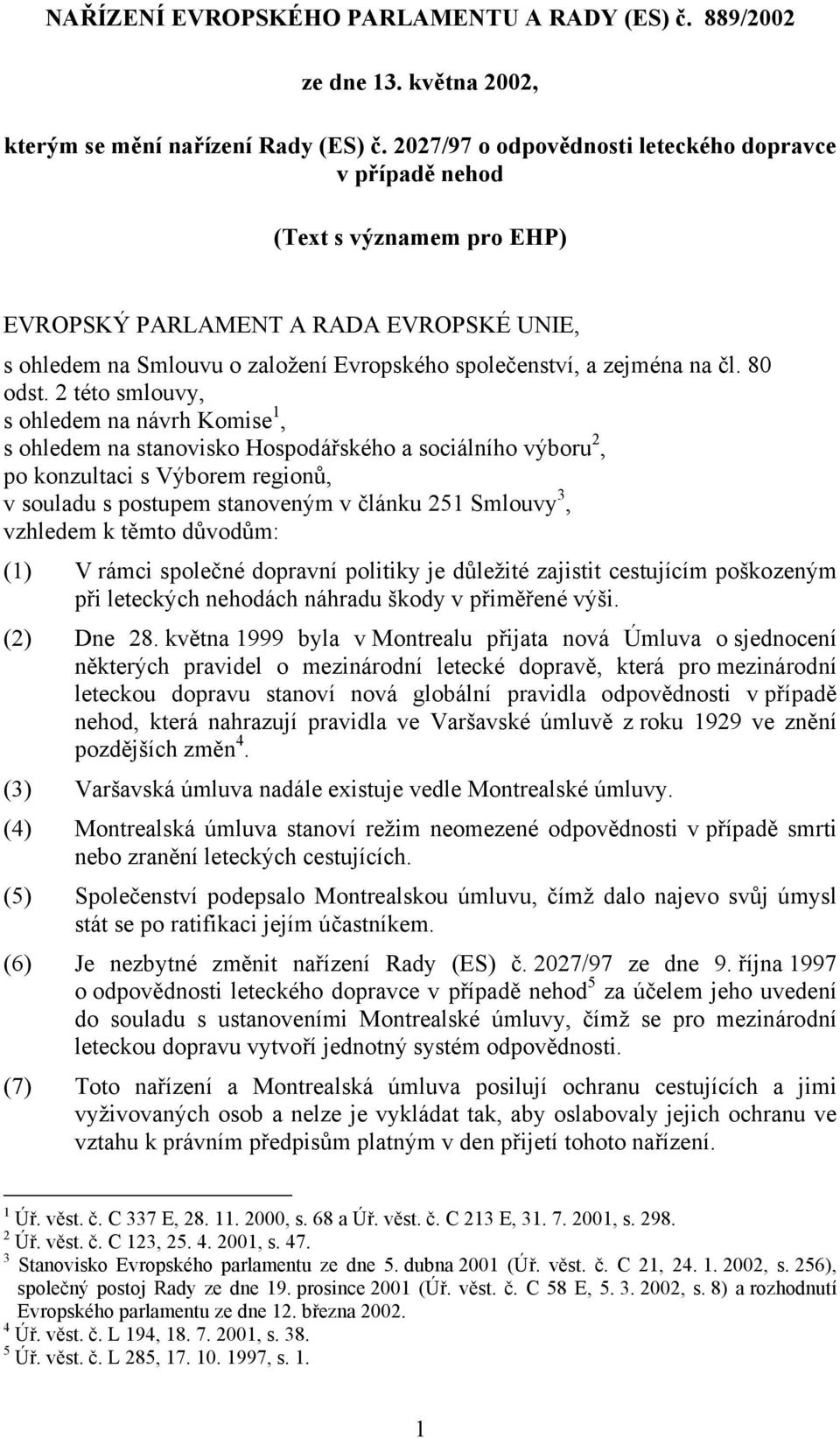 NAŘÍZENÍ EVROPSKÉHO PARLAMENTU A RADY (ES) č. 889/2002

ze dne 13. května 2002,

kterým se mění nařízení Rady (ES) č. 2027/97 o odpovědnosti leteckého dopravce v případě nehod

(Text s významem pro EHP)

EVROPSKÝ PARLAMENT A RADA EVROPSKÉ UNIE,

s ohledem na Smlouvu o založení Evropského společenství, a zejména na čl. 80 odst. 2 této smlouvy,

s ohledem na návrh Komise$^1$,

s ohledem na stanovisko Hospodářského a sociálního výboru$^2$,

po konzultaci s Výborem regionů,

v souladu s postupem stanoveným v článku 251 Smlouvy$^3$,

vzhledem k těmto důvodům:

(1) V rámci společné dopravní politiky je důležité zajistit cestujícím poškozeným při leteckých nehodách náhradu škody v přiměřené výši.

(2) Dne 28. května 1999 byla v Montrealu přijata nová Úmluva o sjednocení některých pravidel o mezinárodní letecké dopravě, která pro mezinárodní leteckou dopravu stanoví nová globální pravidla odpovědnosti v případě nehod, která nahrazují pravidla ve Varšavské úmluvě z roku 1929 ve znění pozdějších změn$^4$.

(3) Varšavská úmluva nadále existuje vedle Montrealské úmluvy.

(4) Montrealská úmluva stanoví režim neomezené odpovědnosti v případě smrti nebo zranění leteckých cestujících.

(5) Společenství podepsalo Montrealskou úmluvu, čímž dalo najevo svůj úmysl stát se po ratifikaci jejím účastníkem.

(6) Je nezbytné změnit nařízení Rady (ES) č. 2027/97 ze dne 9. října 1997 o odpovědnosti leteckého dopravce v případě nehod$^5$ za účelem jeho uvedení do souladu s ustanoveními Montrealské úmluvy, čímž se pro mezinárodní leteckou dopravu vytvoří jednotný systém odpovědnosti.

(7) Toto nařízení a Montrealská úmluva posilují ochranu cestujících a jimi vyživovaných osob a nelze je vykládat tak, aby oslabovaly jejich ochranu ve vztahu k právním předpisům platným v den přijetí tohoto nařízení.

$^1$ Úř. věst. č. C 337 E, 28. 11. 2000, s. 68 a Úř. věst. č. C 213 E, 31. 7. 2001, s. 298.
$^2$ Úř. věst. č. C 123, 25. 4. 2001, s. 47.
$^3$ Stanovisko Evropského parlamentu ze dne 5. dubna 2001 (Úř. věst. č. C 21, 24. 1. 2002, s. 256), společný postoj Rady ze dne 19. prosince 2001 (Úř. věst. č. C 58 E, 5. 3. 2002, s. 8) a rozhodnutí Evropského parlamentu ze dne 12. března 2002.
$^4$ Úř. věst. č. L 194, 18. 7. 2001, s. 38.
$^5$ Úř. věst. č. L 285, 17. 10. 1997, s. 1.

1